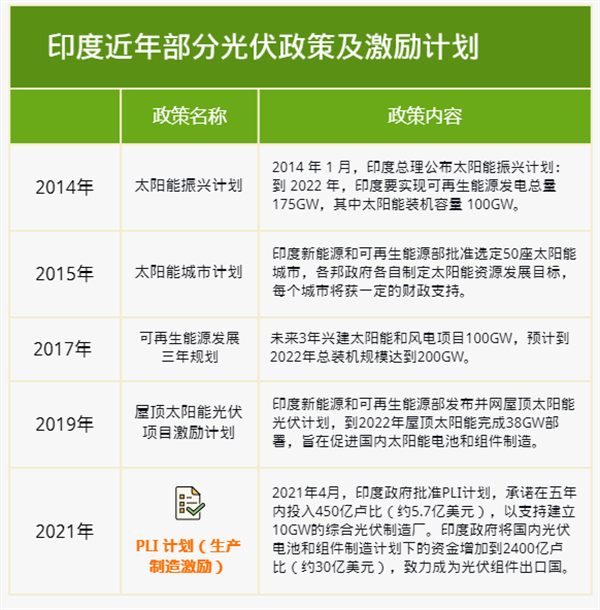 印度近年部分光伏政策及激励计划

|  | 政策名称 | 政策内容 |
|---|---|---|
| 2014年 | 太阳能振兴计划 | 2014 年 1 月，印度总理公布太阳能振兴计划：到 2022 年，印度要实现可再生能源发电总量 175GW，其中太阳能装机容量 100GW。 |
| 2015年 | 太阳能城市计划 | 印度新能源和可再生能源部批准选定50座太阳能城市，各邦政府各自制定太阳能资源发展目标，每个城市将获一定的财政支持。 |
| 2017年 | 可再生能源发展三年规划 | 未来3年兴建太阳能和风电项目100GW，预计到2022年总装机规模达到200GW。 |
| 2019年 | 屋顶太阳能光伏项目激励计划 | 印度新能源和可再生能源部发布并网屋顶太阳能光伏计划，到2022年屋顶太阳能完成38GW部署，旨在促进国内太阳能电池和组件制造。 |
| 2021年 | PLI 计划（生产制造激励） | 2021年4月，印度政府批准PLI计划，承诺在五年内投入450亿卢比（约5.7亿美元），以支持建立10GW的综合光伏制造厂。印度政府将国内光伏电池和组件制造计划下的资金增加到2400亿卢比（约30亿美元），致力成为光伏组件出口国。 |